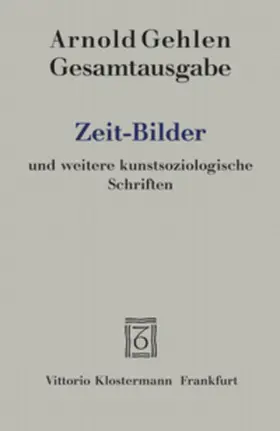 Arnold Gehlen
Gesamtausgabe

Zeit-Bilder

und weitere kunstsoziologische Schriften

6

Vittorio Klostermann Frankfurt